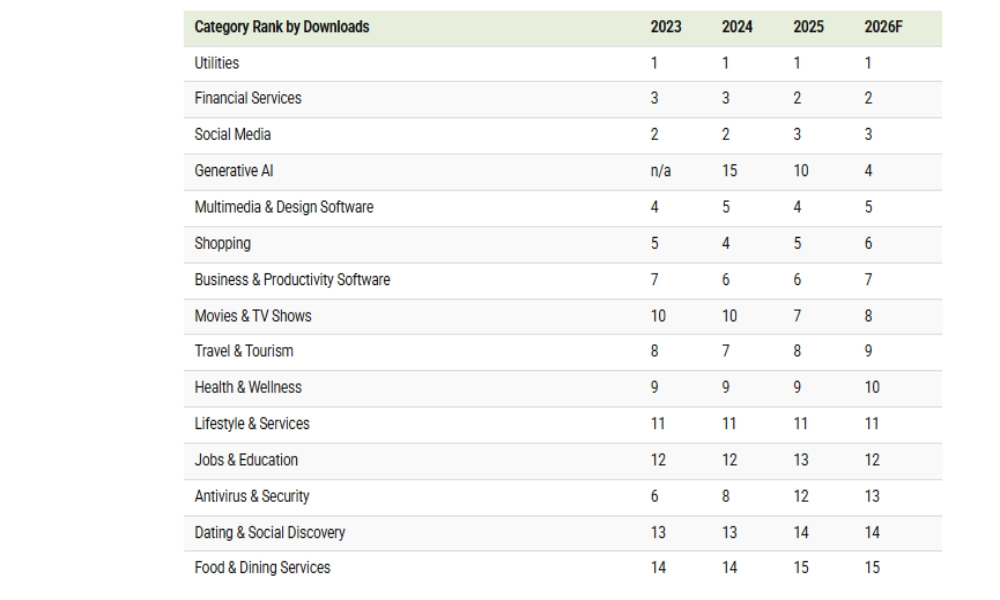 | Category Rank by Downloads | 2023 | 2024 | 2025 | 2026F |
|---|---|---|---|---|
| Utilities | 1 | 1 | 1 | 1 |
| Financial Services | 3 | 3 | 2 | 2 |
| Social Media | 2 | 2 | 3 | 3 |
| Generative AI | n/a | 15 | 10 | 4 |
| Multimedia & Design Software | 4 | 5 | 4 | 5 |
| Shopping | 5 | 4 | 5 | 6 |
| Business & Productivity Software | 7 | 6 | 6 | 7 |
| Movies & TV Shows | 10 | 10 | 7 | 8 |
| Travel & Tourism | 8 | 7 | 8 | 9 |
| Health & Wellness | 9 | 9 | 9 | 10 |
| Lifestyle & Services | 11 | 11 | 11 | 11 |
| Jobs & Education | 12 | 12 | 13 | 12 |
| Antivirus & Security | 6 | 8 | 12 | 13 |
| Dating & Social Discovery | 13 | 13 | 14 | 14 |
| Food & Dining Services | 14 | 14 | 15 | 15 |